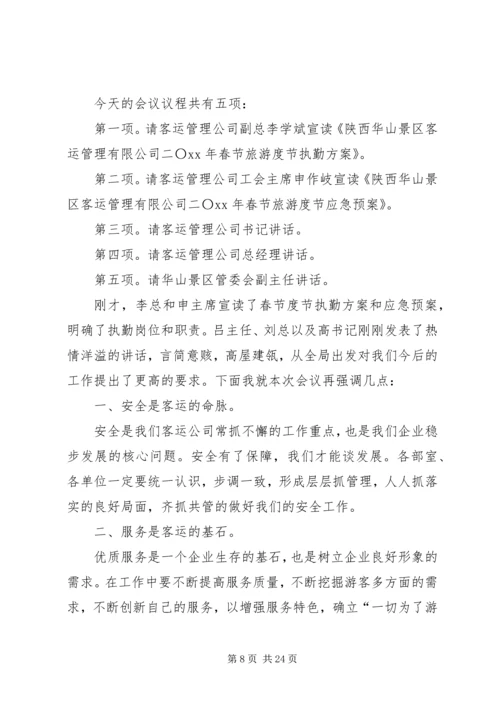 今天的会议议程共有五项：

第一项。请客运管理公司副总李学斌宣读《陕西华山景区客运管理有限公司二〇xx年春节旅游度节执勤方案》。

第二项。请客运管理公司工会主席申作岐宣读《陕西华山景区客运管理有限公司二〇xx年春节旅游度节应急预案》。

第三项。请客运管理公司书记讲话。

第四项。请客运管理公司总经理讲话。

第五项。请华山景区管委会副主任讲话。

刚才，李总和申主席宣读了春节度节执勤方案和应急预案，明确了执勤岗位和职责。吕主任、刘总以及高书记刚刚发表了热情洋溢的讲话，言简意赅，高屋建瓴，从全局出发对我们今后的工作提出了更高的要求。下面我就本次会议再强调几点：

一、安全是客运的命脉。

安全是我们客运公司常抓不懈的工作重点，也是我们企业稳步发展的核心问题。安全有了保障，我们才能谈发展。各部室、各单位一定要统一认识，步调一致，形成层层抓管理，人人抓落实的良好局面，齐抓共管的做好我们的安全工作。

二、服务是客运的基石。

优质服务是一个企业生存的基石，也是树立企业良好形象的需求。在工作中要不断提高服务质量，不断挖掘游客多方面的需求，不断创新自己的服务，以增强服务特色，确立“一切为了游

第 8 页 共 24 页